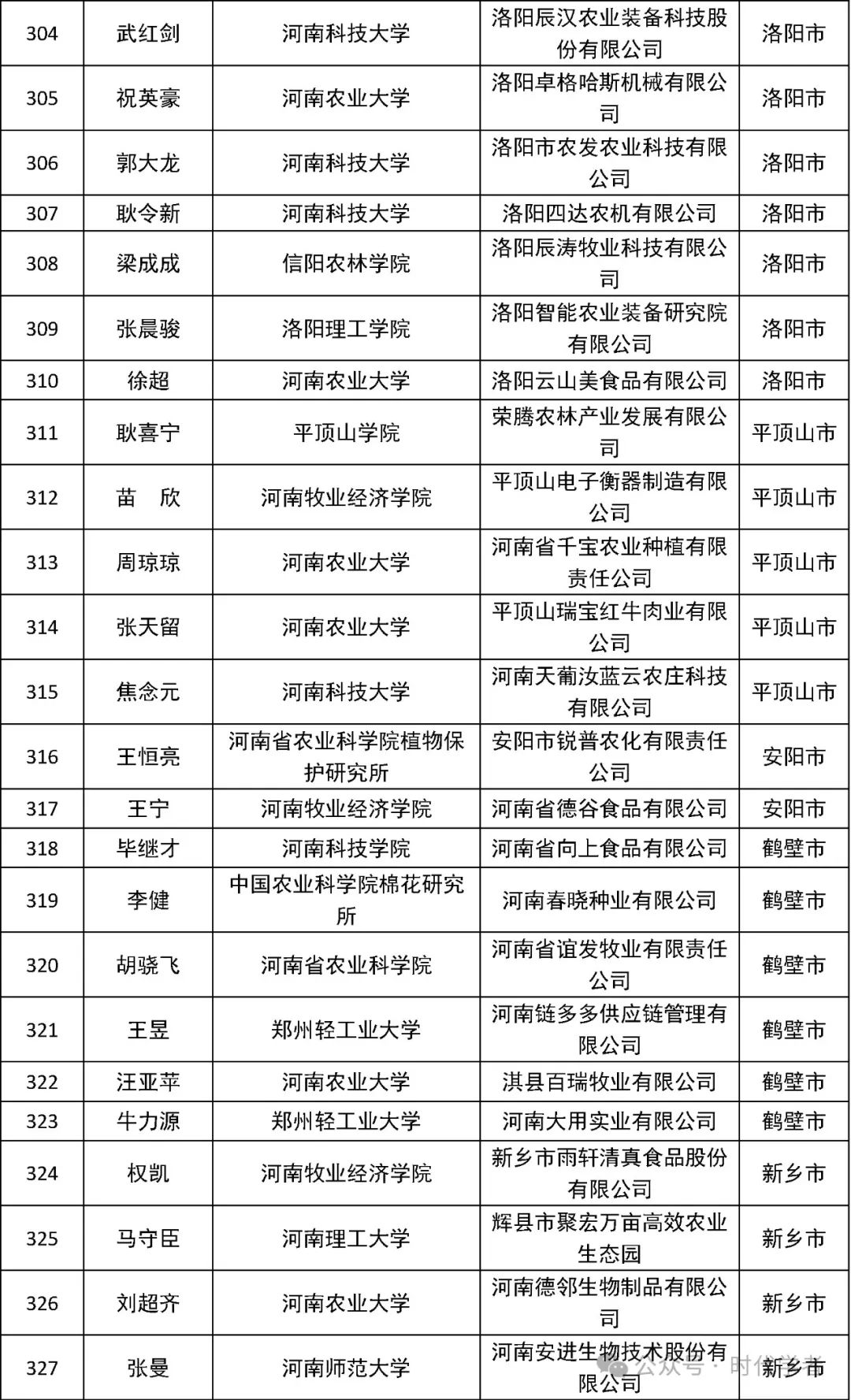 | 304 | 武红剑 | 河南科技大学 | 洛阳辰汉农业装备科技股份有限公司 | 洛阳市 |
|---|---|---|---|---|
| 305 | 祝英豪 | 河南农业大学 | 洛阳卓格哈斯机械有限公司 | 洛阳市 |
| 306 | 郭大龙 | 河南科技大学 | 洛阳市农发农业科技有限公司 | 洛阳市 |
| 307 | 耿令新 | 河南科技大学 | 洛阳四达农机有限公司 | 洛阳市 |
| 308 | 梁成成 | 信阳农林学院 | 洛阳辰涛牧业科技有限公司 | 洛阳市 |
| 309 | 张晨骏 | 洛阳理工学院 | 洛阳智能农业装备研究院有限公司 | 洛阳市 |
| 310 | 徐超 | 河南农业大学 | 洛阳云山美食品有限公司 | 洛阳市 |
| 311 | 耿喜宁 | 平顶山学院 | 荣腾农林产业发展有限公司 | 平顶山市 |
| 312 | 苗 欣 | 河南牧业经济学院 | 平顶山电子衡器制造有限公司 | 平顶山市 |
| 313 | 周琼琼 | 河南农业大学 | 河南省千宝农业种植有限责任公司 | 平顶山市 |
| 314 | 张天留 | 河南农业大学 | 平顶山瑞宝红牛肉业有限公司 | 平顶山市 |
| 315 | 焦念元 | 河南科技大学 | 河南天葡汝蓝云农庄科技有限公司 | 平顶山市 |
| 316 | 王恒亮 | 河南省农业科学院植物保护研究所 | 安阳市锐普农化有限责任公司 | 安阳市 |
| 317 | 王宁 | 河南牧业经济学院 | 河南省德谷食品有限公司 | 安阳市 |
| 318 | 毕继才 | 河南科技学院 | 河南省向上食品有限公司 | 鹤壁市 |
| 319 | 李健 | 中国农业科学院棉花研究所 | 河南春晓种业有限公司 | 鹤壁市 |
| 320 | 胡骁飞 | 河南省农业科学院 | 河南省谊发牧业有限责任公司 | 鹤壁市 |
| 321 | 王昱 | 郑州轻工业大学 | 河南链多多供应链管理有限公司 | 鹤壁市 |
| 322 | 汪亚苹 | 河南农业大学 | 淇县百瑞牧业有限公司 | 鹤壁市 |
| 323 | 牛力源 | 郑州轻工业大学 | 河南大用实业有限公司 | 鹤壁市 |
| 324 | 权凯 | 河南牧业经济学院 | 新乡市雨轩清真食品股份有限公司 | 新乡市 |
| 325 | 马守臣 | 河南理工大学 | 辉县市聚宏万亩高效农业生态园 | 新乡市 |
| 326 | 刘超齐 | 河南农业大学 | 河南德邻生物制品有限公司 | 新乡市 |
| 327 | 张曼 | 河南师范大学 | 河南安进生物技术股份有限公司 | 新乡市 |

公众号 · 时代学者